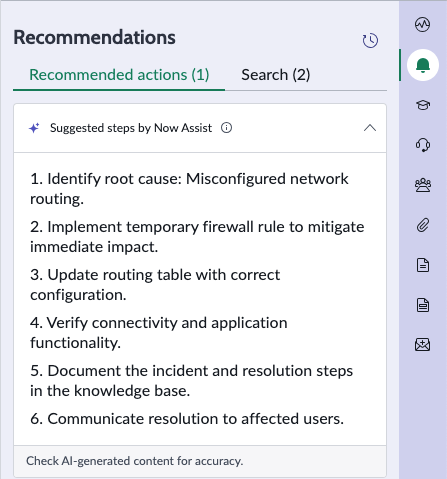 Recommendations

Recommended actions (1)

Search (2)

Suggested steps by Now Assist

1. Identify root cause: Misconfigured network routing.

2. Implement temporary firewall rule to mitigate immediate impact.

3. Update routing table with correct configuration.

4. Verify connectivity and application functionality.

5. Document the incident and resolution steps in the knowledge base.

6. Communicate resolution to affected users.

Check AI-generated content for accuracy.